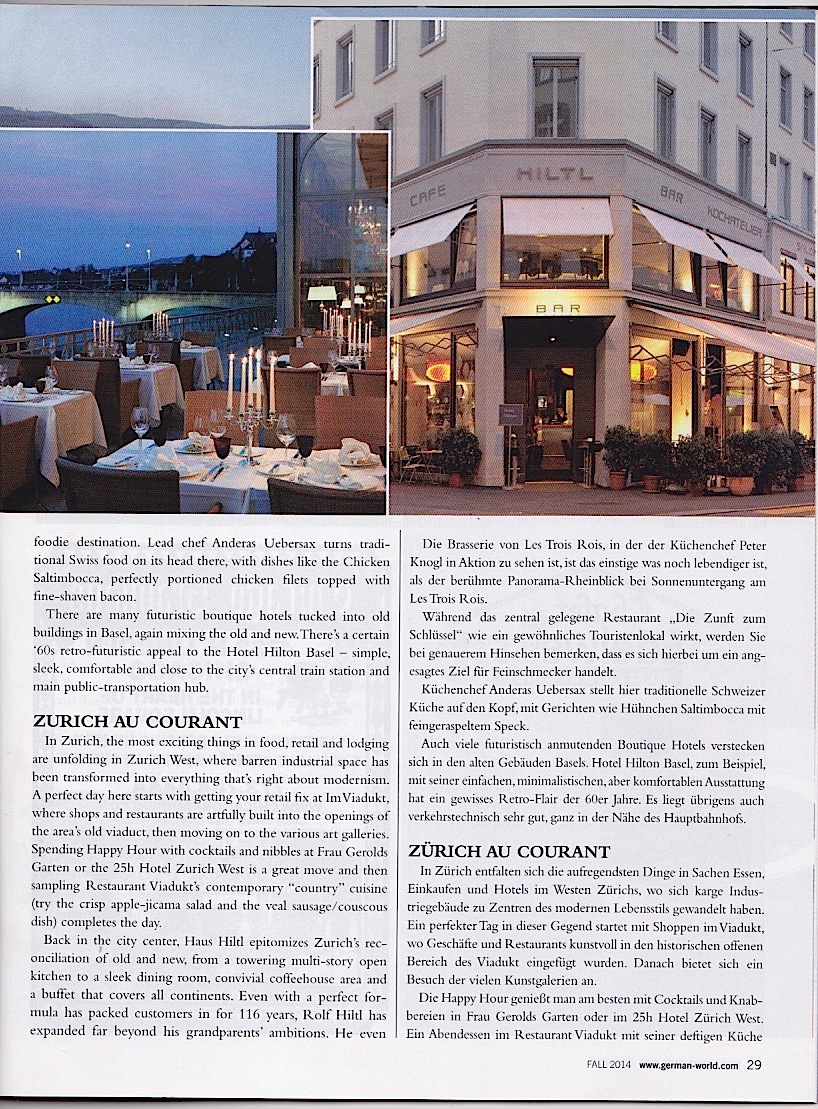 HILTL

CAFE

BAR

KOCHATELIER

BAR

foodie destination. Lead chef Anderas Uebersax turns traditional Swiss food on its head there, with dishes like the Chicken Saltimbocca, perfectly portioned chicken filets topped with fine-shaven bacon.

There are many futuristic boutique hotels tucked into old buildings in Basel, again mixing the old and new. There's a certain '60s retro-futuristic appeal to the Hotel Hilton Basel – simple, sleek, comfortable and close to the city's central train station and main public-transportation hub.

ZURICH AU COURANT

In Zurich, the most exciting things in food, retail and lodging are unfolding in Zurich West, where barren industrial space has been transformed into everything that's right about modernism. A perfect day here starts with getting your retail fix at Im Viadukt, where shops and restaurants are artfully built into the openings of the area's old viaduct, then moving on to the various art galleries. Spending Happy Hour with cocktails and nibbles at Frau Gerolds Garten or the 25h Hotel Zurich West is a great move and then sampling Restaurant Viadukt's contemporary "country" cuisine (try the crisp apple-jicama salad and the veal sausage/couscous dish) completes the day.

Back in the city center, Haus Hiltl epitomizes Zurich's reconciliation of old and new, from a towering multi-story open kitchen to a sleek dining room, convivial coffeehouse area and a buffet that covers all continents. Even with a perfect formula has packed customers in for 116 years, Rolf Hiltl has expanded far beyond his grandparents' ambitions. He even

Die Brasserie von Les Trois Rois, in der der Küchenchef Peter Knogl in Aktion zu sehen ist, ist das einstige was noch lebendiger ist, als der berühmte Panorama-Rheinblick bei Sonnenuntergang am Les Trois Rois.

Während das zentral gelegene Restaurant „Die Zunft zum Schlüssel" wie ein gewöhnliches Touristenlokal wirkt, werden Sie bei genauerem Hinsehen bemerken, dass es sich hierbei um ein angesagtes Ziel für Feinschmecker handelt.

Küchenchef Anderas Uebersax stellt hier traditionelle Schweizer Küche auf den Kopf, mit Gerichten wie Hühnchen Saltimbocca mit feingeraspeltem Speck.

Auch viele futuristisch anmutenden Boutique Hotels verstecken sich in den alten Gebäuden Basels. Hotel Hilton Basel, zum Beispiel, mit seiner einfachen, minimalistischen, aber komfortablen Ausstattung hat ein gewisses Retro-Flair der 60er Jahre. Es liegt übrigens auch verkehrstechnisch sehr gut, ganz in der Nähe des Hauptbahnhofs.

ZÜRICH AU COURANT

In Zürich entfalten sich die aufregendsten Dinge in Sachen Essen, Einkaufen und Hotels im Westen Zürichs, wo sich karge Industriegebäude zu Zentren des modernen Lebensstils gewandelt haben. Ein perfekter Tag in dieser Gegend startet mit Shoppen im Viadukt, wo Geschäfte und Restaurants kunstvoll in den historischen offenen Bereich des Viadukt eingefügt wurden. Danach bietet sich ein Besuch der vielen Kunstgalerien an.

Die Happy Hour genießt man am besten mit Cocktails und Knabbereien in Frau Gerolds Garten oder im 25h Hotel Zürich West. Ein Abendessen im Restaurant Viadukt mit seiner deftigen Küche

FALL 2014 www.german-world.com 29